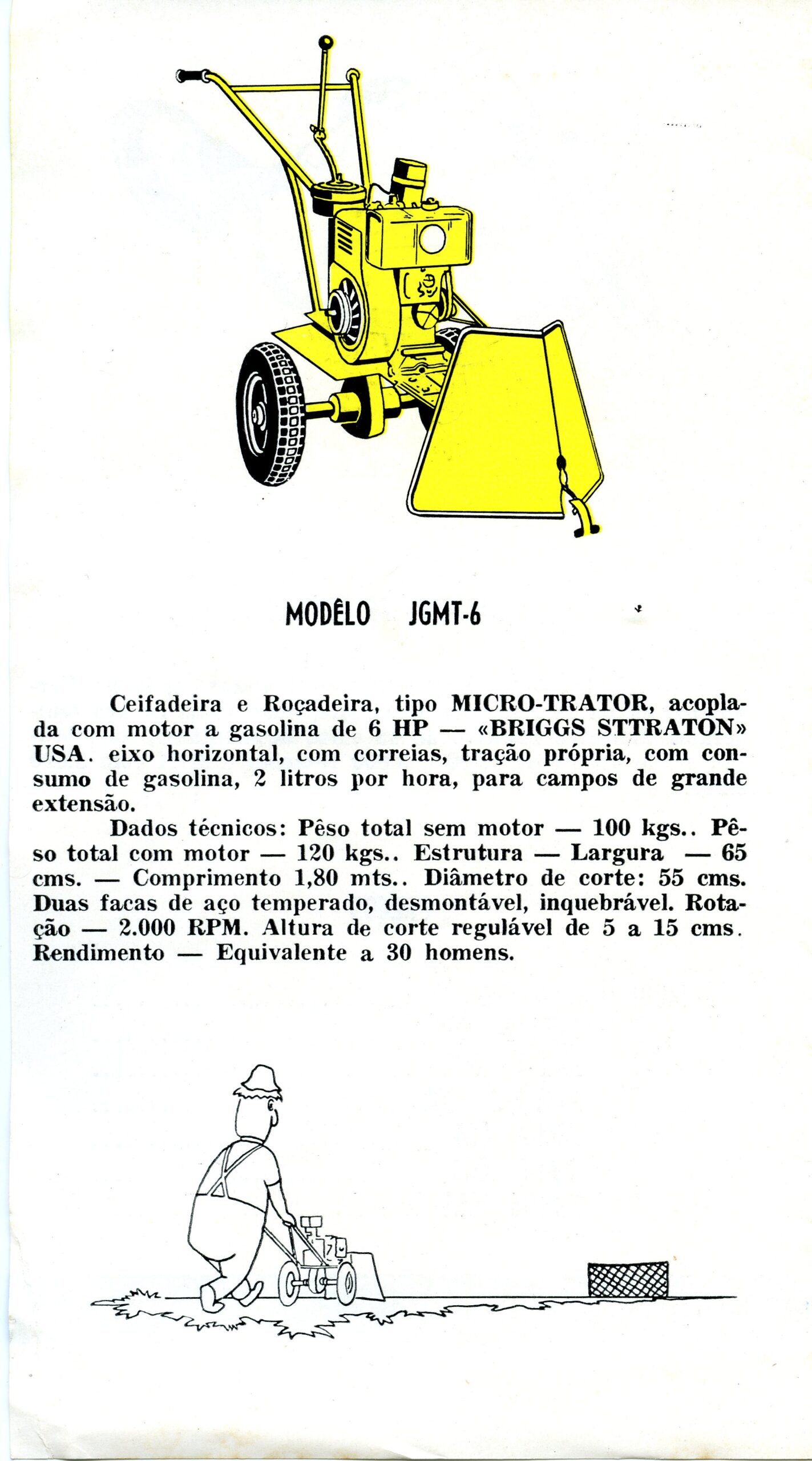 MODÊLO JGMT-6

Ceifadeira e Roçadeira, tipo MICRO-TRATOR, acoplada com motor a gasolina de 6 HP — «BRIGGS STTRATON» USA. eixo horizontal, com correias, tração própria, com consumo de gasolina, 2 litros por hora, para campos de grande extensão.

Dados técnicos: Pêso total sem motor — 100 kgs.. Pêso total com motor — 120 kgs.. Estrutura — Largura — 65 cms. — Comprimento 1,80 mts.. Diâmetro de corte: 55 cms. Duas facas de aço temperado, desmontável, inquebrável. Rotação — 2.000 RPM. Altura de corte regulável de 5 a 15 cms. Rendimento — Equivalente a 30 homens.